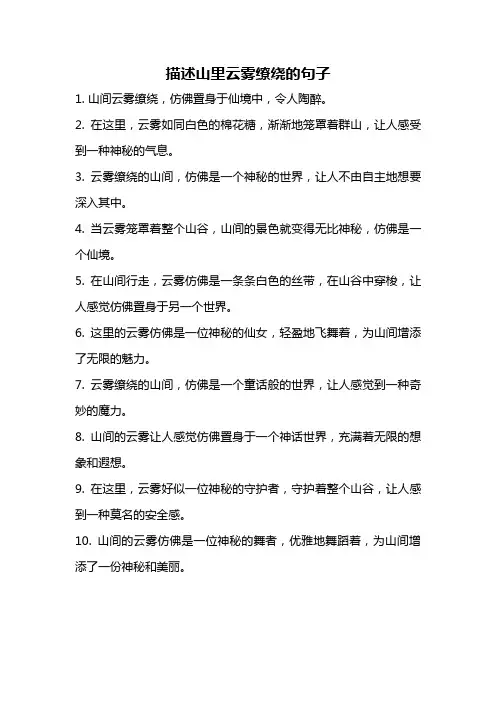 描述山里云雾缭绕的句子

1. 山间云雾缭绕，仿佛置身于仙境中，令人陶醉。

2. 在这里，云雾如同白色的棉花糖，渐渐地笼罩着群山，让人感受到一种神秘的气息。

3. 云雾缭绕的山间，仿佛是一个神秘的世界，让人不由自主地想要深入其中。

4. 当云雾笼罩着整个山谷，山间的景色就变得无比神秘，仿佛是一个仙境。

5. 在山间行走，云雾仿佛是一条条白色的丝带，在山谷中穿梭，让人感觉仿佛置身于另一个世界。

6. 这里的云雾仿佛是一位神秘的仙女，轻盈地飞舞着，为山间增添了无限的魅力。

7. 云雾缭绕的山间，仿佛是一个童话般的世界，让人感觉到一种奇妙的魔力。

8. 山间的云雾让人感觉仿佛置身于一个神话世界，充满着无限的想象和遐想。

9. 在这里，云雾好似一位神秘的守护者，守护着整个山谷，让人感到一种莫名的安全感。

10. 山间的云雾仿佛是一位神秘的舞者，优雅地舞蹈着，为山间增添了一份神秘和美丽。